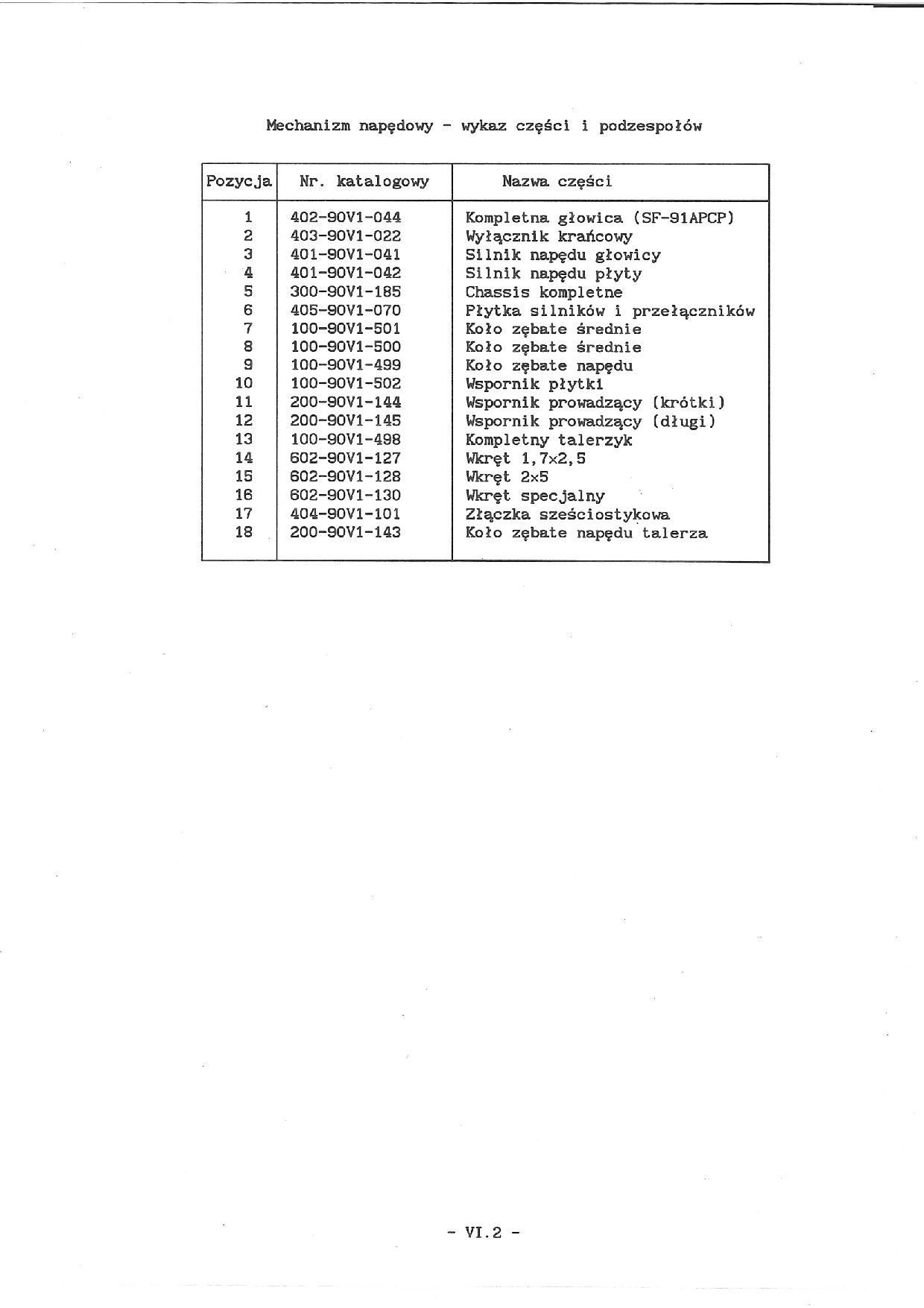 Mechanizm napędowy - wykaz części i podzespołów

| Pozycja | Nr. katalogowy | Nazwa części |
|---|---|---|
| 1 | 402-90V1-044 | Kompletna głowica (SF-91APCP) |
| 2 | 403-90V1-022 | Wyłącznik krańcowy |
| 3 | 401-90V1-041 | Silnik napędu głowicy |
| 4 | 401-90V1-042 | Silnik napędu płyty |
| 5 | 300-90V1-185 | Chassis kompletne |
| 6 | 405-90V1-070 | Płytka silników i przełączników |
| 7 | 100-90V1-501 | Koło zębate średnie |
| 8 | 100-90V1-500 | Koło zębate średnie |
| 9 | 100-90V1-499 | Koło zębate napędu |
| 10 | 100-90V1-502 | Wspornik płytki |
| 11 | 200-90V1-144 | Wspornik prowadzący (krótki) |
| 12 | 200-90V1-145 | Wspornik prowadzący (długi) |
| 13 | 100-90V1-498 | Kompletny talerzyk |
| 14 | 602-90V1-127 | Wkręt 1,7x2,5 |
| 15 | 602-90V1-128 | Wkręt 2x5 |
| 16 | 602-90V1-130 | Wkręt specjalny |
| 17 | 404-90V1-101 | Złączka sześciostykowa |
| 18 | 200-90V1-143 | Koło zębate napędu talerza |

- VI.2 -